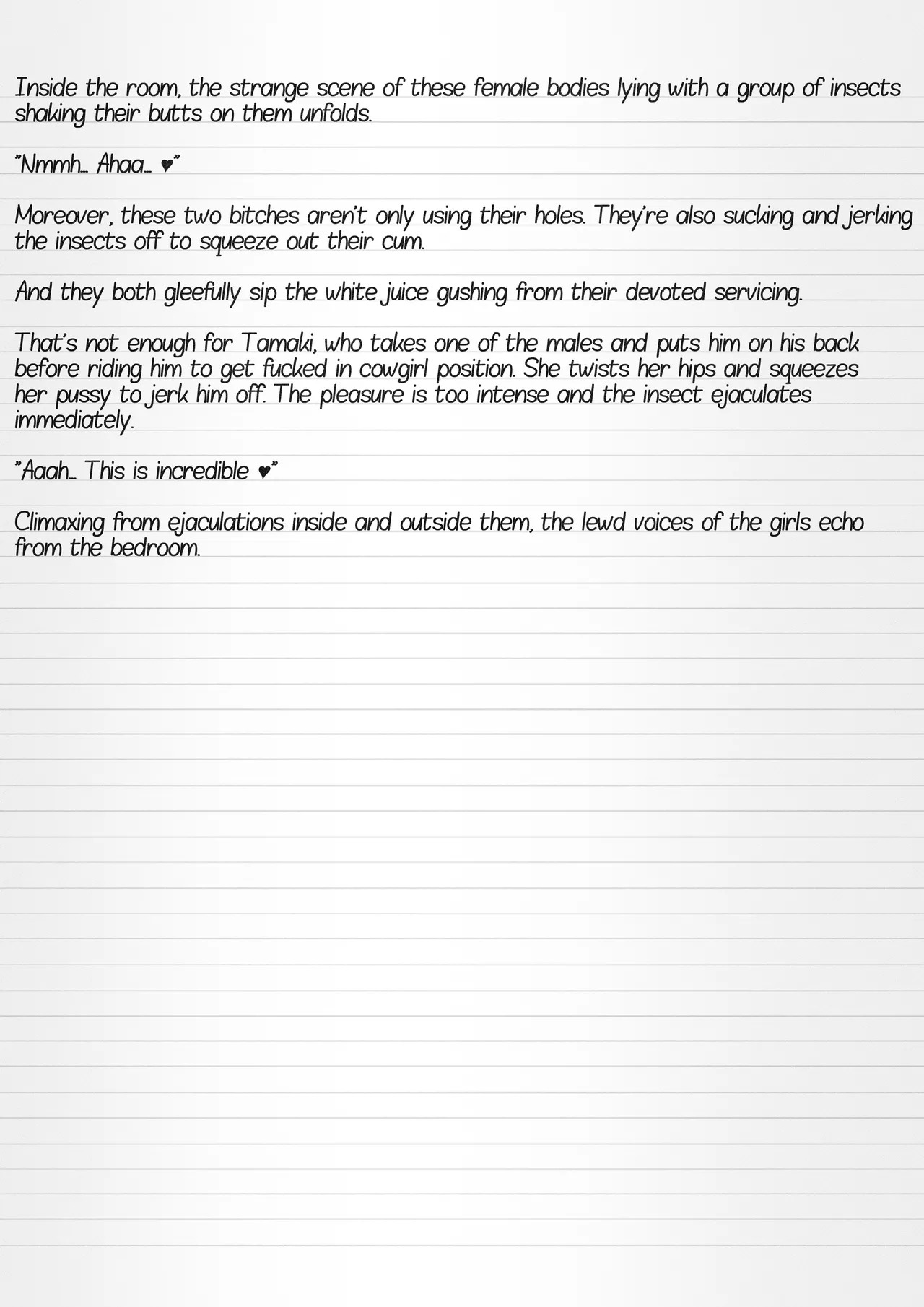 Inside the room, the strange scene of these female bodies lying with a group of insects shaking their butts on them unfolds.

"Nmmh… Ahaa… ♥"

Moreover, these two bitches aren't only using their holes. They're also sucking and jerking the insects off to squeeze out their cum.

And they both gleefully sip the white juice gushing from their devoted servicing.

That's not enough for Tamaki, who takes one of the males and puts him on his back before riding him to get fucked in cowgirl position. She twists her hips and squeezes her pussy to jerk him off. The pleasure is too intense and the insect ejaculates immediately.

"Aaah… This is incredible ♥"

Climaxing from ejaculations inside and outside them, the lewd voices of the girls echo from the bedroom.